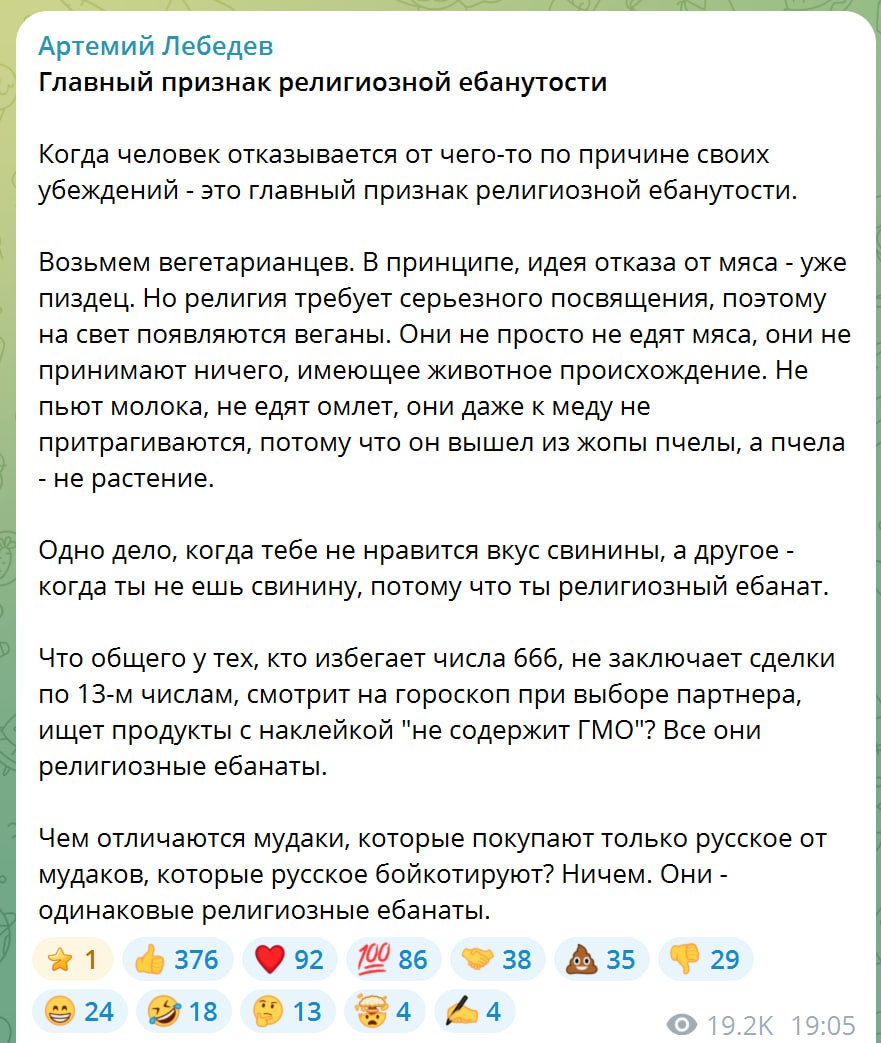 Артемий Лебедев
Главный признак религиозной ебанутости

Когда человек отказывается от чего-то по причине своих убеждений - это главный признак религиозной ебанутости.

Возьмем вегетарианцев. В принципе, идея отказа от мяса - уже пиздец. Но религия требует серьезного посвящения, поэтому на свет появляются веганы. Они не просто не едят мяса, они не принимают ничего, имеющее животное происхождение. Не пьют молока, не едят омлет, они даже к меду не притрагиваются, потому что он вышел из жопы пчелы, а пчела - не растение.

Одно дело, когда тебе не нравится вкус свинины, а другое - когда ты не ешь свинину, потому что ты религиозный ебанат.

Что общего у тех, кто избегает числа 666, не заключает сделки по 13-м числам, смотрит на гороскоп при выборе партнера, ищет продукты с наклейкой "не содержит ГМО"? Все они религиозные ебанаты.

Чем отличаются мудаки, которые покупают только русское от мудаков, которые русское бойкотируют? Ничем. Они - одинаковые религиозные ебанаты.

⭐ 1 👍 376 ❤️ 92 💯 86 🤝 38 💩 35 👎 29
😁 24 🤣 18 🤔 13 🤯 4 ✍️ 4

19.2K 19:05